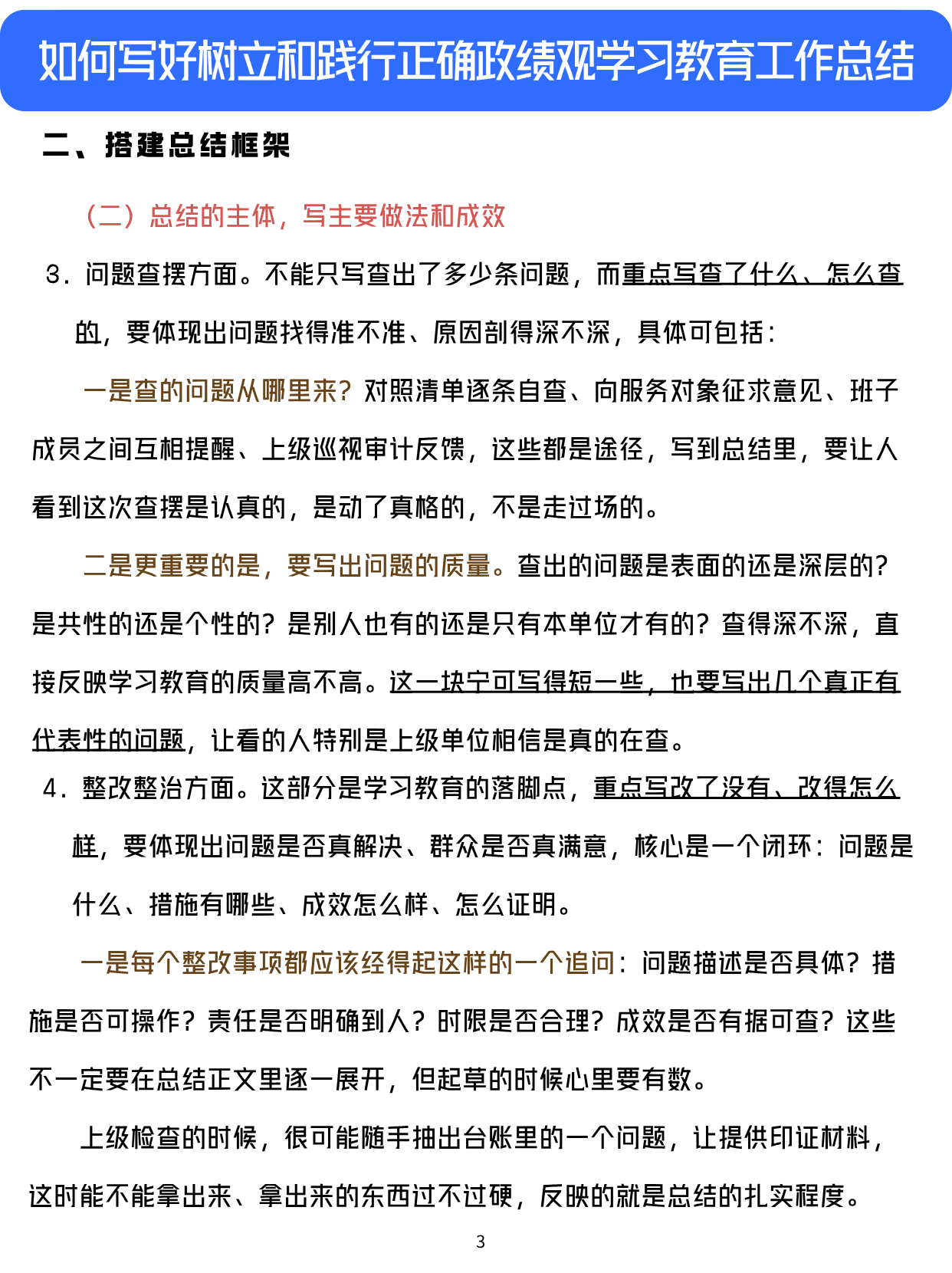 如何写好树立和践行正确政绩观学习教育工作总结

二、搭建总结框架

（二）总结的主体，写主要做法和成效

3．问题查摆方面。不能只写查出了多少条问题，而重点写查了什么、怎么查的，要体现出问题找得准不准、原因剖得深不深，具体可包括：

一是查的问题从哪里来？对照清单逐条自查、向服务对象征求意见、班子成员之间互相提醒、上级巡视审计反馈，这些都是途径，写到总结里，要让人看到这次查摆是认真的，是动了真格的，不是走过场的。

二是更重要的是，要写出问题的质量。查出的问题是表面的还是深层的？是共性的还是个性的？是别人也有的还是只有本单位才有的？查得深不深，直接反映学习教育的质量高不高。这一块宁可写得短一些，也要写出几个真正有代表性的问题，让看的人特别是上级单位相信是真的在查。

4．整改整治方面。这部分是学习教育的落脚点，重点写改了没有、改得怎么样，要体现出问题是否真解决、群众是否真满意，核心是一个闭环：问题是什么、措施有哪些、成效怎么样、怎么证明。

一是每个整改事项都应该经得起这样的一个追问：问题描述是否具体？措施是否可操作？责任是否明确到人？时限是否合理？成效是否有据可查？这些不一定要在总结正文里逐一展开，但起草的时候心里要有数。

上级检查的时候，很可能随手抽出台账里的一个问题，让提供印证材料，这时能不能拿出来、拿出来的东西过不过硬，反映的就是总结的扎实程度。

3